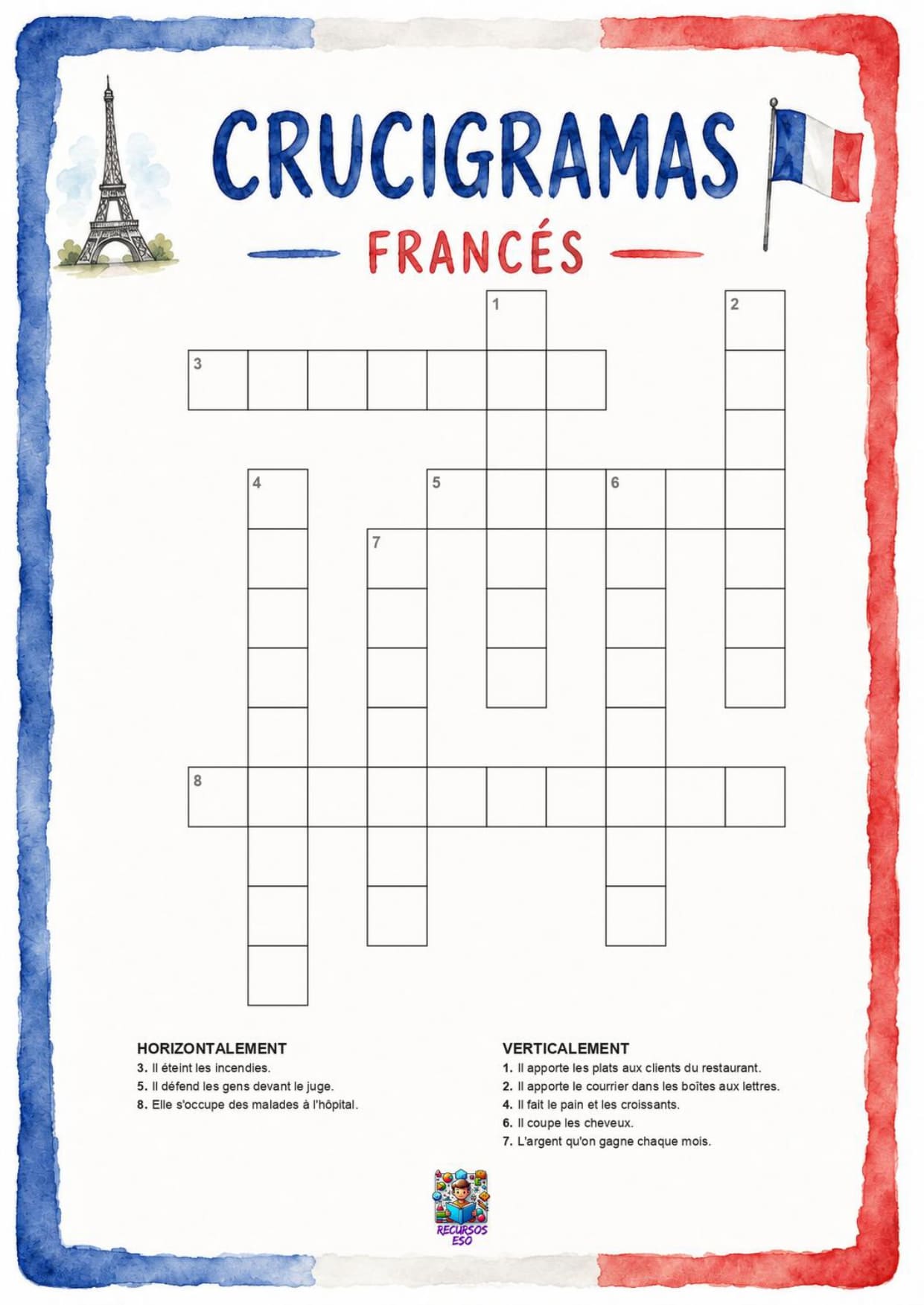 CRUCIGRAMAS

FRANCÉS

1
2
3
4
5
6
7
8

HORIZONTALEMENT
3. Il éteint les incendies.
5. Il défend les gens devant le juge.
8. Elle s'occupe des malades à l'hôpital.

VERTICALEMENT
1. Il apporte les plats aux clients du restaurant.
2. Il apporte le courrier dans les boîtes aux lettres.
4. Il fait le pain et les croissants.
6. Il coupe les cheveux.
7. L'argent qu'on gagne chaque mois.

RECURSOS ESO